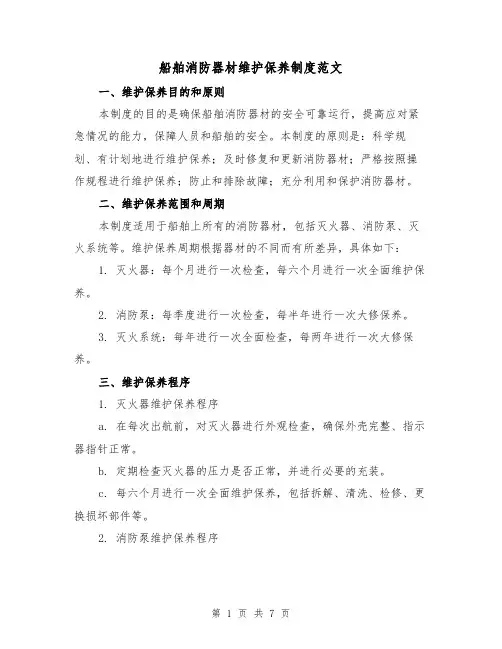 船舶消防器材维护保养制度范文

一、维护保养目的和原则

本制度的目的是确保船舶消防器材的安全可靠运行，提高应对紧急情况的能力，保障人员和船舶的安全。本制度的原则是：科学规划、有计划地进行维护保养；及时修复和更新消防器材；严格按照操作规程进行维护保养；防止和排除故障；充分利用和保护消防器材。

二、维护保养范围和周期

本制度适用于船舶上所有的消防器材，包括灭火器、消防泵、灭火系统等。维护保养周期根据器材的不同而有所差异，具体如下：

1. 灭火器：每个月进行一次检查，每六个月进行一次全面维护保养。

2. 消防泵：每季度进行一次检查，每半年进行一次大修保养。

3. 灭火系统：每年进行一次全面检查，每两年进行一次大修保养。

三、维护保养程序

1. 灭火器维护保养程序

a. 在每次出航前，对灭火器进行外观检查，确保外壳完整、指示器指针正常。

b. 定期检查灭火器的压力是否正常，并进行必要的充装。

c. 每六个月进行一次全面维护保养，包括拆解、清洗、检修、更换损坏部件等。

2. 消防泵维护保养程序

第 1 页 共 7 页